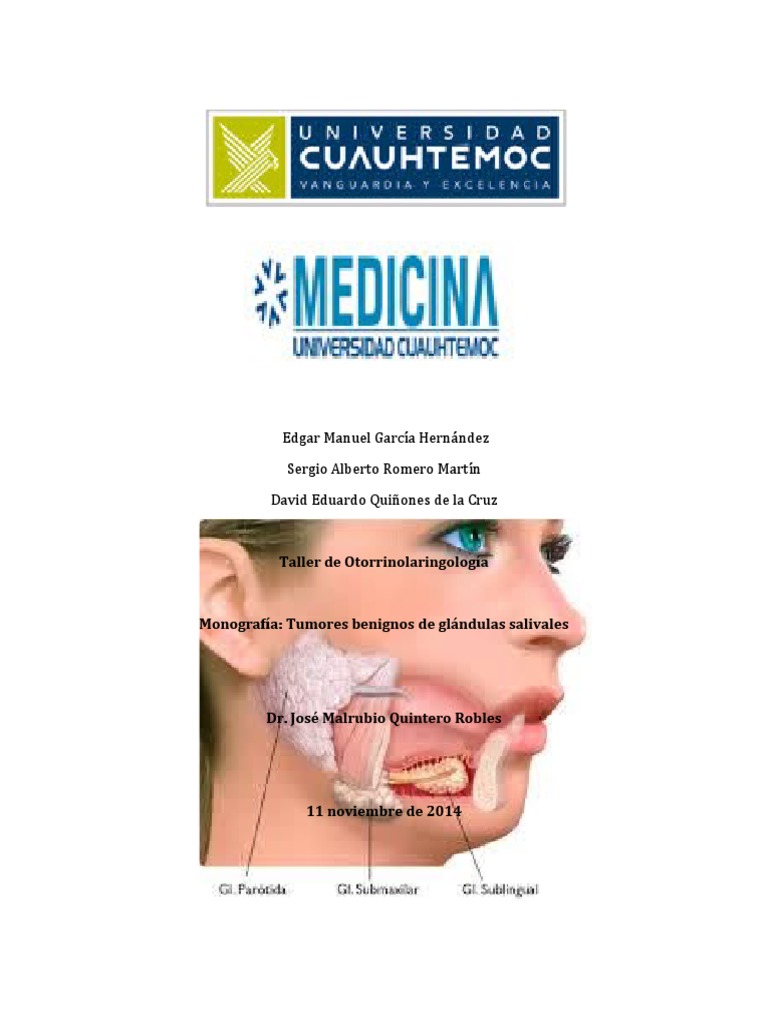 UNIVERSIDAD
CUAUHTEMOC
VANGUARDIA Y EXCELENCIA

MEDICINA
UNIVERSIDAD CUAUHTEMOC

Edgar Manuel García Hernández

Sergio Alberto Romero Martín

David Eduardo Quiñones de la Cruz

Taller de Otorrinolaringología

Monografía: Tumores benignos de glándulas salivales

Dr. José Malrubio Quintero Robles

11 noviembre de 2014

Gl. Parótida
Gl. Submaxilar
Gl. Sublingual